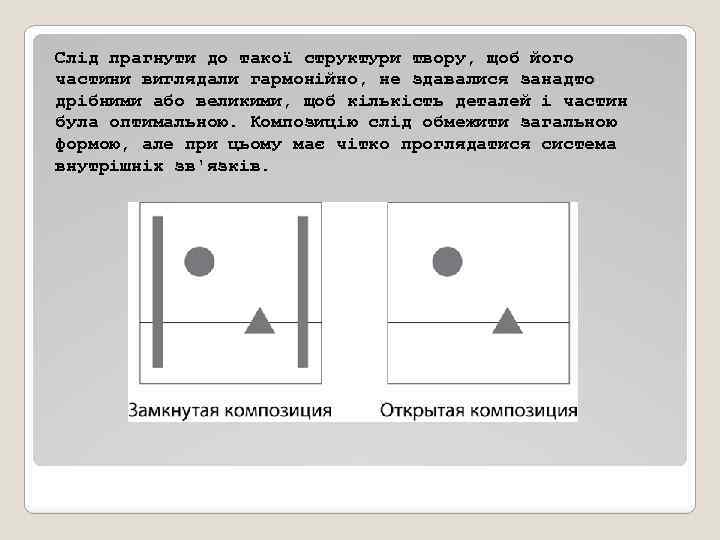 Слід прагнути до такої структури твору, щоб його частини виглядали гармонійно, не здавалися занадто дрібними або великими, щоб кількість деталей і частин була оптимальною. Композицію слід обмежити загальною формою, але при цьому має чітко проглядатися система внутрішніх зв'язків.

Замкнутая композиция

Открытая композиция